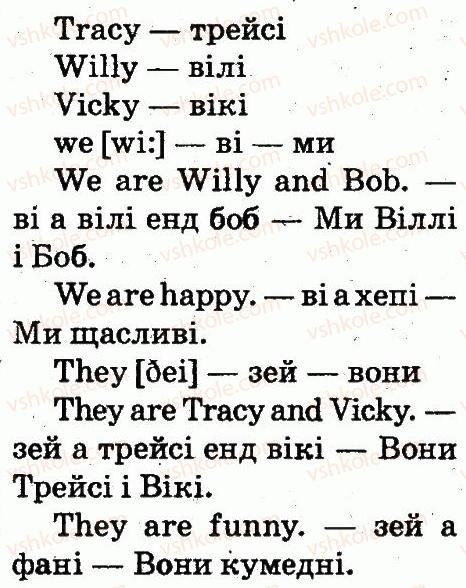 Tracy — трейсі

Willy — вілі

Vicky — вікі

we [wi:] — ві — ми

We are Willy and Bob. — ві а вілі енд боб — Ми Віллі і Боб.

We are happy. — ві а хепі — Ми щасливі.

They [ðei] — зей — вони

They are Tracy and Vicky. — зей а трейсі енд вікі — Вони Трейсі і Вікі.

They are funny. — зей а фані — Вони кумедні.

vshkole.com